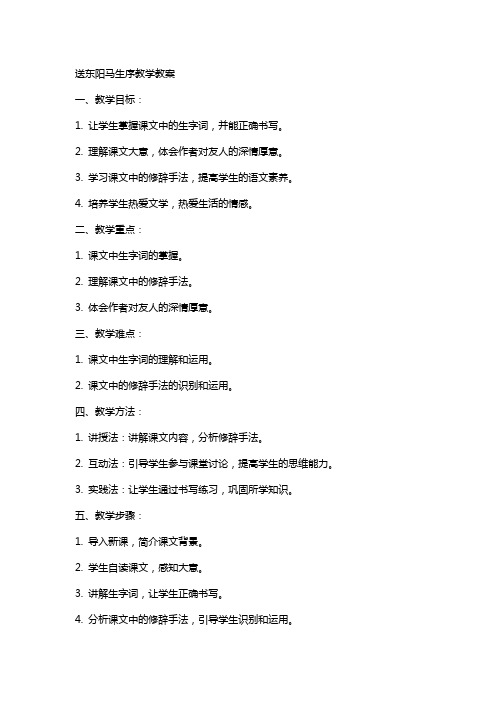 送东阳马生序教学教案

一、教学目标：

1. 让学生掌握课文中的生字词，并能正确书写。

2. 理解课文大意，体会作者对友人的深情厚意。

3. 学习课文中的修辞手法，提高学生的语文素养。

4. 培养学生热爱文学，热爱生活的情感。

二、教学重点：

1. 课文中生字词的掌握。

2. 理解课文中的修辞手法。

3. 体会作者对友人的深情厚意。

三、教学难点：

1. 课文中生字词的理解和运用。

2. 课文中的修辞手法的识别和运用。

四、教学方法：

1. 讲授法：讲解课文内容，分析修辞手法。

2. 互动法：引导学生参与课堂讨论，提高学生的思维能力。

3. 实践法：让学生通过书写练习，巩固所学知识。

五、教学步骤：

1. 导入新课，简介课文背景。

2. 学生自读课文，感知大意。

3. 讲解生字词，让学生正确书写。

4. 分析课文中的修辞手法，引导学生识别和运用。